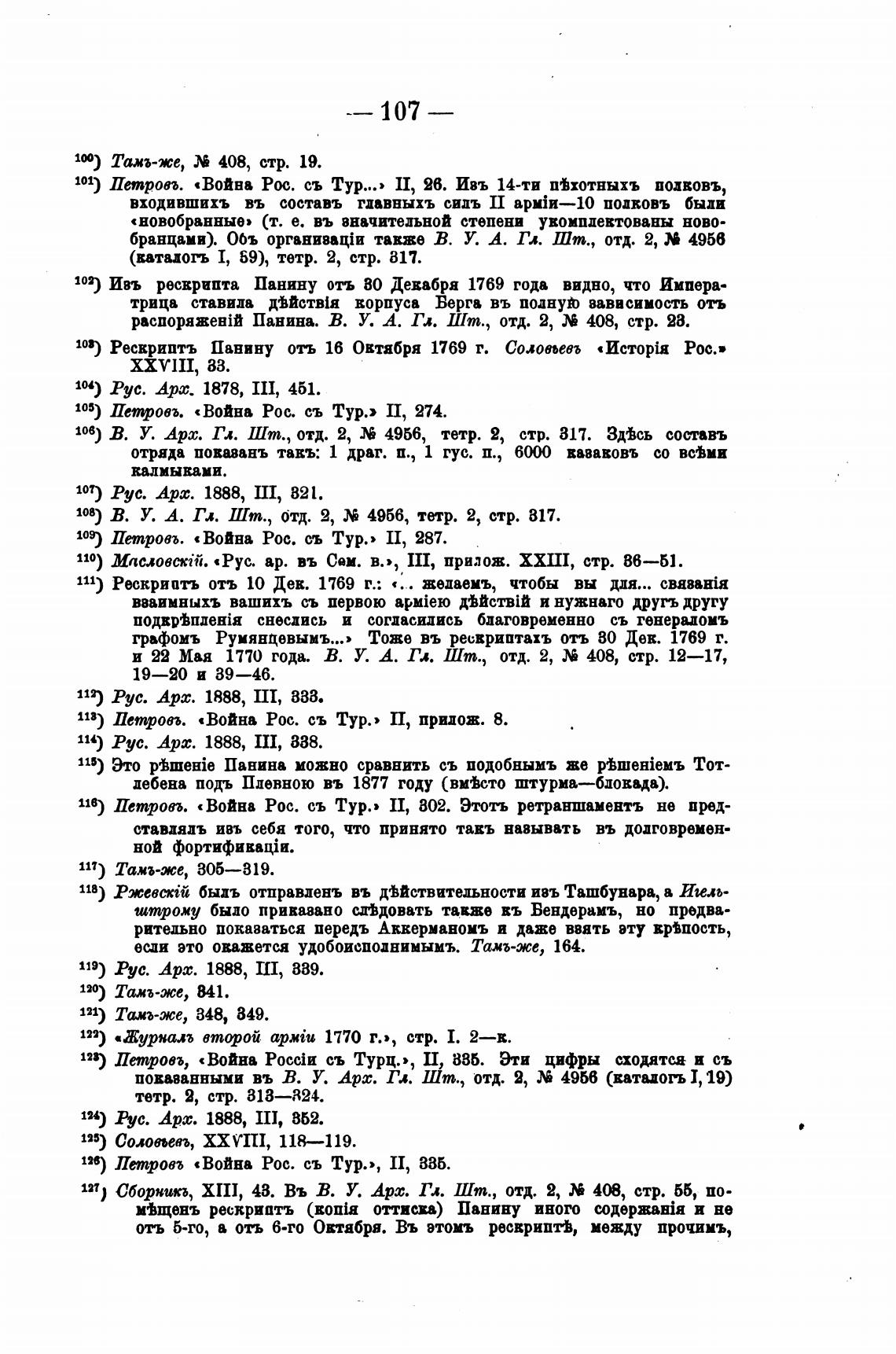 — 107 —

$^{100}$) Тамъ-же, № 408, стр. 19.

$^{101}$) Петровъ. «Война Рос. съ Тур...» II, 26. Изъ 14-ти пѣхотныхъ полковъ, входившихъ въ составъ главныхъ силъ II арміи—10 полковъ были «новобранные» (т. е. въ значительной степени укомплектованы новобранцами). Объ организаціи также В. У. А. Гл. Шт., отд. 2, № 4956 (каталогъ I, 59), тетр. 2, стр. 317.

$^{102}$) Изъ рескрипта Панину отъ 30 Декабря 1769 года видно, что Императрица ставила дѣйствія корпуса Берга въ полную зависимость отъ распоряженій Панина. В. У. А. Гл. Шт., отд. 2, № 408, стр. 23.

$^{103}$) Рескриптъ Панину отъ 16 Октября 1769 г. Соловьевъ «Исторія Рос.» XXVIII, 33.

$^{104}$) Рус. Арх. 1878, III, 451.

$^{105}$) Петровъ. «Война Рос. съ Тур.» II, 274.

$^{106}$) В. У. Арх. Гл. Шт., отд. 2, № 4956, тетр. 2, стр. 317. Здѣсь составъ отряда показанъ такъ: 1 драг. п., 1 гус. п., 6000 казаковъ со всѣми калмыками.

$^{107}$) Рус. Арх. 1888, III, 321.

$^{108}$) В. У. А. Гл. Шт., отд. 2, № 4956, тетр. 2, стр. 317.

$^{109}$) Петровъ. «Война Рос. съ Тур.» II, 287.

$^{110}$) Масловскій. «Рус. ар. въ Сем. в.», III, прилож. XXIII, стр. 36—51.

$^{111}$) Рескриптъ отъ 10 Дек. 1769 г.: «... желаемъ, чтобы вы для... связанія взаимныхъ вашихъ съ первою арміею дѣйствій и нужнаго другъ другу подкрѣпленія снеслись и согласились благовременно съ генераломъ графомъ Румянцевымъ...» Тоже въ рескриптахъ отъ 30 Дек. 1769 г. и 22 Мая 1770 года. В. У. А. Гл. Шт., отд. 2, № 408, стр. 12—17, 19—20 и 39—46.

$^{112}$) Рус. Арх. 1888, III, 333.

$^{113}$) Петровъ. «Война Рос. съ Тур.» II, прилож. 8.

$^{114}$) Рус. Арх. 1888, III, 338.

$^{115}$) Это рѣшеніе Панина можно сравнить съ подобнымъ же рѣшеніемъ Тотлебена подъ Плевною въ 1877 году (вмѣсто штурма—блокада).

$^{116}$) Петровъ. «Война Рос. съ Тур.» II, 302. Этотъ ретраншаментъ не представлялъ изъ себя того, что принято такъ называть въ долговременной фортификаціи.

$^{117}$) Тамъ-же, 305—319.

$^{118}$) Ржевскій былъ отправленъ въ дѣйствительности изъ Ташбунара, а Игельштрому было приказано слѣдовать также къ Бендерамъ, но предварительно показаться передъ Аккерманомъ и даже взять эту крѣпость, если это окажется удобоисполнимымъ. Тамъ-же, 164.

$^{119}$) Рус. Арх. 1888, III, 339.

$^{120}$) Тамъ-же, 341.

$^{121}$) Тамъ-же, 348, 349.

$^{122}$) «Журналъ второй арміи 1770 г.», стр. I. 2—к.

$^{123}$) Петровъ, «Война Россіи съ Турц.», II, 335. Эти цифры сходятся и съ показанными въ В. У. Арх. Гл. Шт., отд. 2, № 4956 (каталогъ I, 19) тетр. 2, стр. 313—324.

$^{124}$) Рус. Арх. 1888, III, 352.

$^{125}$) Соловьевъ, XXVIII, 118—119.

$^{126}$) Петровъ «Война Рос. съ Тур.», II, 335.

$^{127}$) Сборникъ, XIII, 43. Въ В. У. Арх. Гл. Шт., отд. 2, № 408, стр. 55, помѣщенъ рескриптъ (копія оттиска) Панину иного содержанія и не отъ 5-го, а отъ 6-го Октября. Въ этомъ рескриптѣ, между прочимъ,